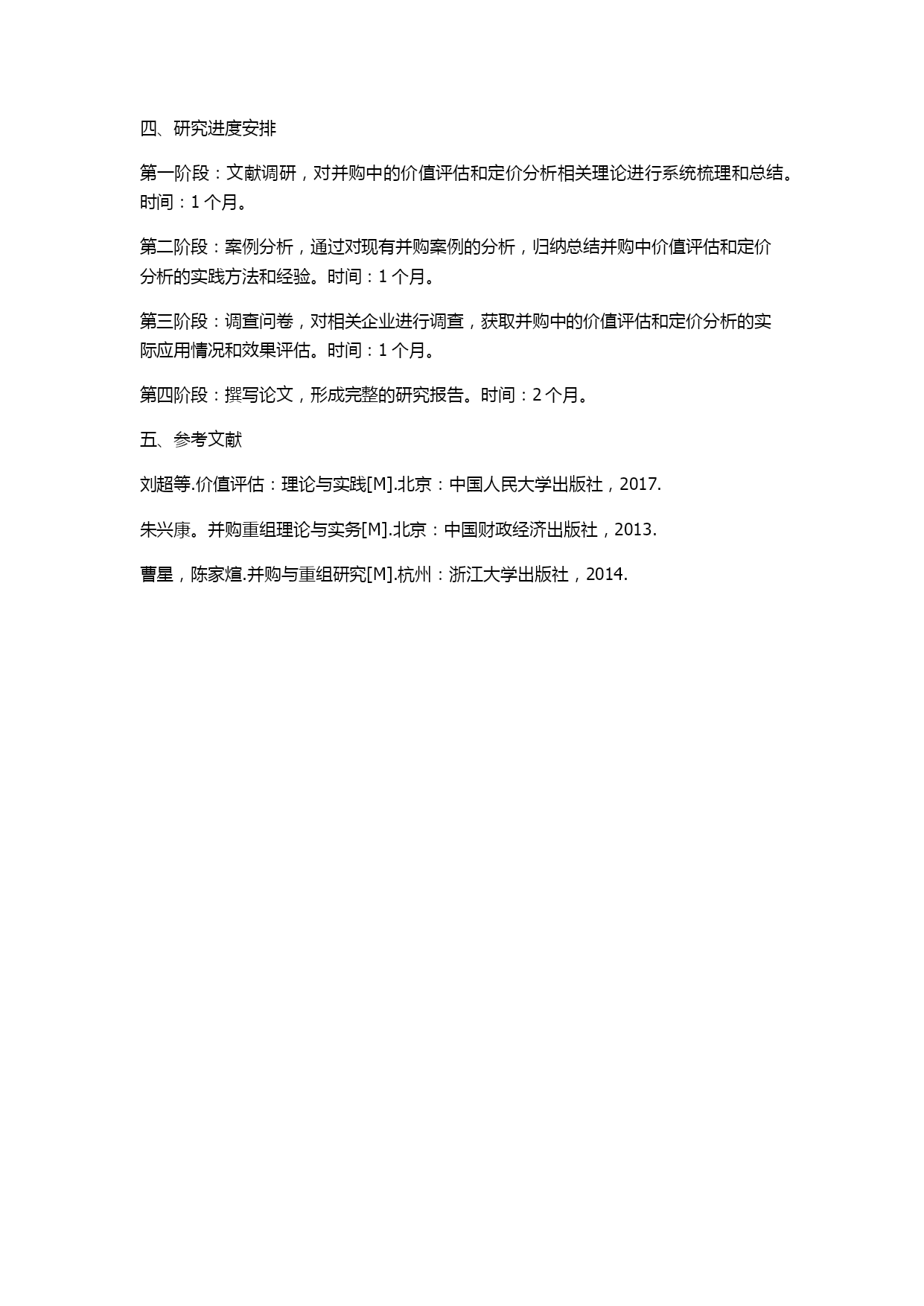 四、研究进度安排

第一阶段：文献调研，对并购中的价值评估和定价分析相关理论进行系统梳理和总结。时间：1 个月。

第二阶段：案例分析，通过对现有并购案例的分析，归纳总结并购中价值评估和定价分析的实践方法和经验。时间：1 个月。

第三阶段：调查问卷，对相关企业进行调查，获取并购中的价值评估和定价分析的实际应用情况和效果评估。时间：1 个月。

第四阶段：撰写论文，形成完整的研究报告。时间：2 个月。

五、参考文献

刘超等.价值评估：理论与实践[M].北京：中国人民大学出版社，2017.

朱兴康。并购重组理论与实务[M].北京：中国财政经济出版社，2013.

曹星，陈家煊.并购与重组研究[M].杭州：浙江大学出版社，2014.